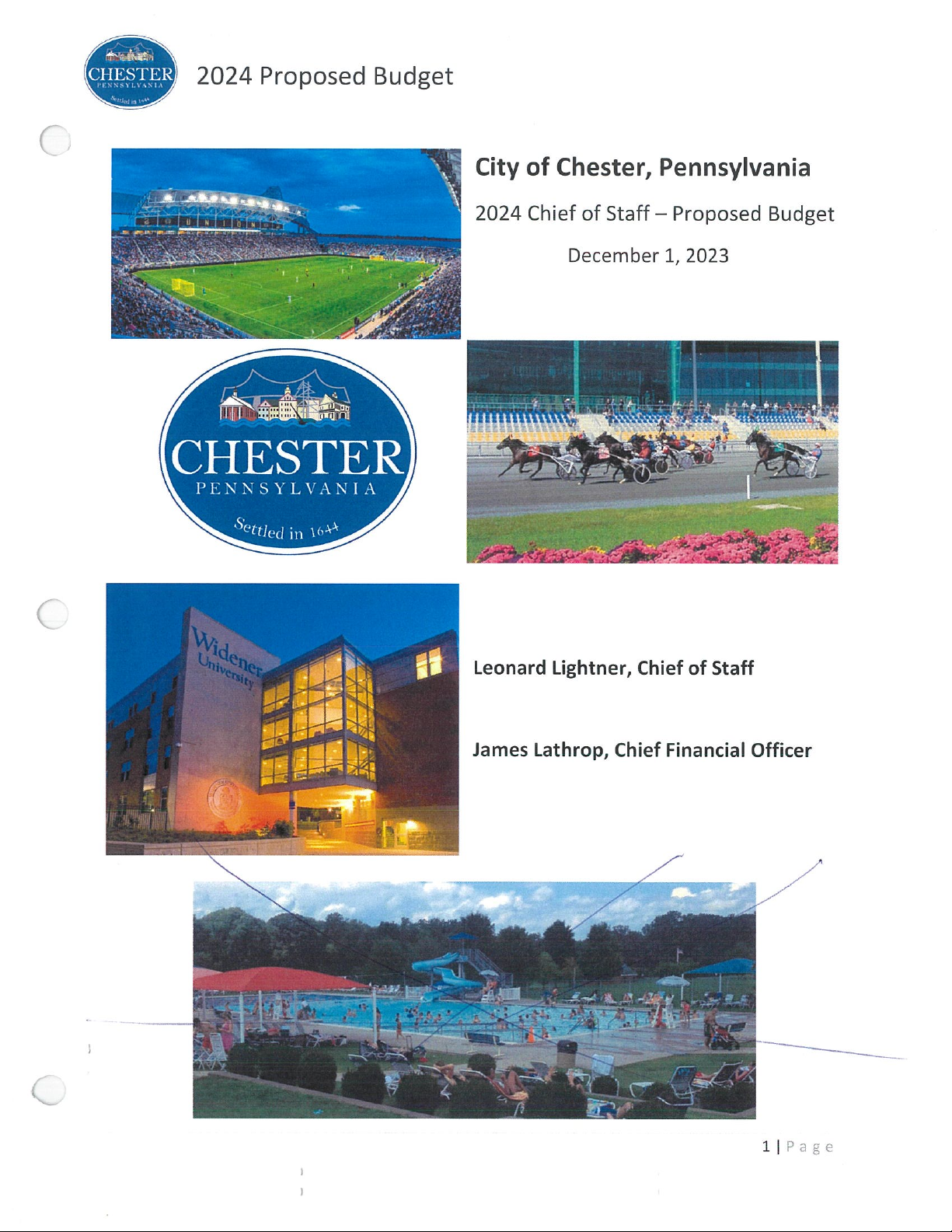 CHESTER
PENNSYLVANIA
Settled in 1644

2024 Proposed Budget

City of Chester, Pennsylvania

2024 Chief of Staff – Proposed Budget

December 1, 2023

CHESTER
PENNSYLVANIA
Settled in 1644

Widener University

Leonard Lightner, Chief of Staff

James Lathrop, Chief Financial Officer

1 | Page